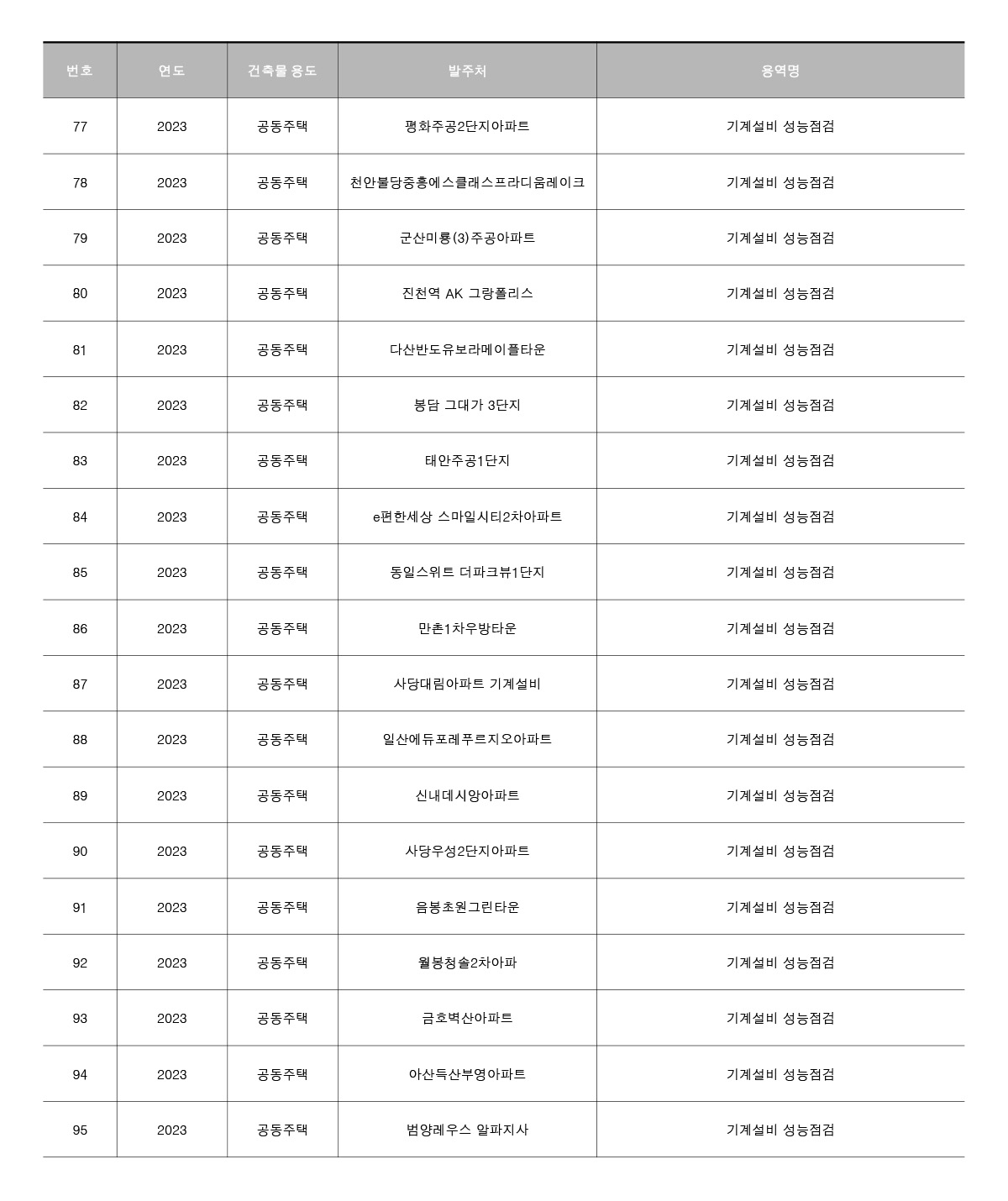 | 번호 | 연도 | 건축물 용도 | 발주처 | 용역명 |
|---|---|---|---|---|
| 77 | 2023 | 공동주택 | 평화주공2단지아파트 | 기계설비 성능점검 |
| 78 | 2023 | 공동주택 | 천안불당중흥에스클래스프라디움레이크 | 기계설비 성능점검 |
| 79 | 2023 | 공동주택 | 군산미룡(3)주공아파트 | 기계설비 성능점검 |
| 80 | 2023 | 공동주택 | 진천역 AK 그랑폴리스 | 기계설비 성능점검 |
| 81 | 2023 | 공동주택 | 다산반도유보라메이플타운 | 기계설비 성능점검 |
| 82 | 2023 | 공동주택 | 봉담 그대가 3단지 | 기계설비 성능점검 |
| 83 | 2023 | 공동주택 | 태안주공1단지 | 기계설비 성능점검 |
| 84 | 2023 | 공동주택 | e편한세상 스마일시티2차아파트 | 기계설비 성능점검 |
| 85 | 2023 | 공동주택 | 동일스위트 더파크뷰1단지 | 기계설비 성능점검 |
| 86 | 2023 | 공동주택 | 만촌1차우방타운 | 기계설비 성능점검 |
| 87 | 2023 | 공동주택 | 사당대림아파트 기계설비 | 기계설비 성능점검 |
| 88 | 2023 | 공동주택 | 일산에듀포레푸르지오아파트 | 기계설비 성능점검 |
| 89 | 2023 | 공동주택 | 신내데시앙아파트 | 기계설비 성능점검 |
| 90 | 2023 | 공동주택 | 사당우성2단지아파트 | 기계설비 성능점검 |
| 91 | 2023 | 공동주택 | 음봉초원그린타운 | 기계설비 성능점검 |
| 92 | 2023 | 공동주택 | 월봉청솔2차아파 | 기계설비 성능점검 |
| 93 | 2023 | 공동주택 | 금호벽산아파트 | 기계설비 성능점검 |
| 94 | 2023 | 공동주택 | 아산득산부영아파트 | 기계설비 성능점검 |
| 95 | 2023 | 공동주택 | 범양레우스 알파지사 | 기계설비 성능점검 |